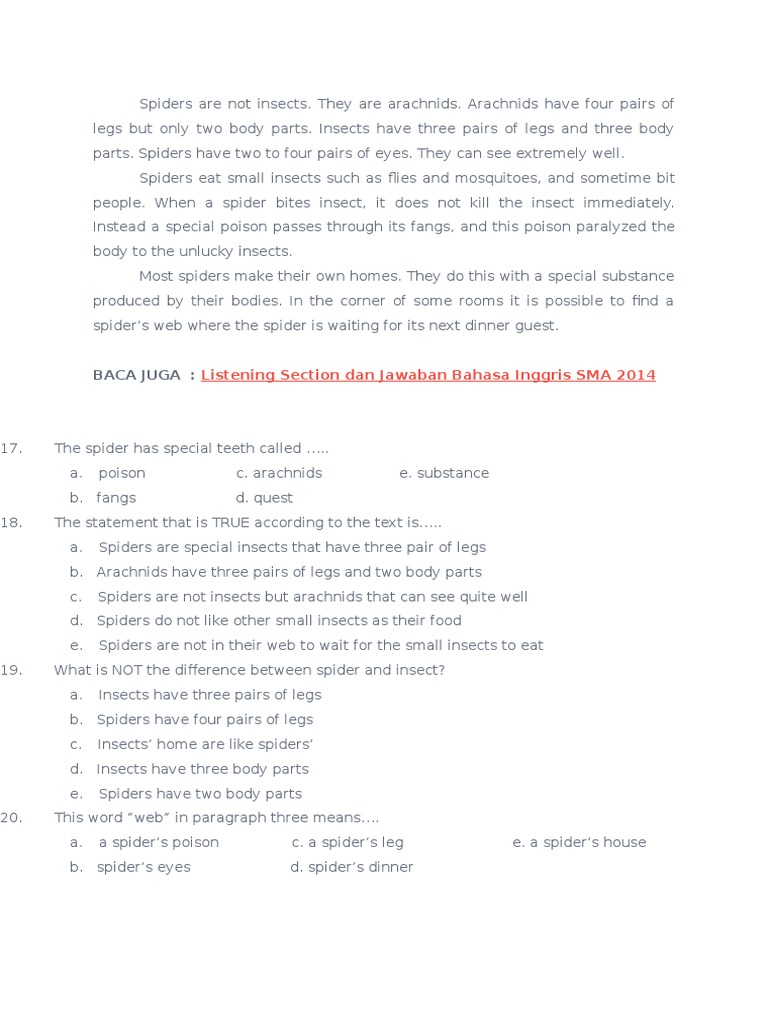 Spiders are not insects. They are arachnids. Arachnids have four pairs of legs but only two body parts. Insects have three pairs of legs and three body parts. Spiders have two to four pairs of eyes. They can see extremely well.

Spiders eat small insects such as flies and mosquitoes, and sometime bit people. When a spider bites insect, it does not kill the insect immediately. Instead a special poison passes through its fangs, and this poison paralyzed the body to the unlucky insects.

Most spiders make their own homes. They do this with a special substance produced by their bodies. In the corner of some rooms it is possible to find a spider's web where the spider is waiting for its next dinner guest.

BACA JUGA : Listening Section dan Jawaban Bahasa Inggris SMA 2014

17. The spider has special teeth called .....
a. poison c. arachnids e. substance
b. fangs d. quest

18. The statement that is TRUE according to the text is.....
a. Spiders are special insects that have three pair of legs
b. Arachnids have three pairs of legs and two body parts
c. Spiders are not insects but arachnids that can see quite well
d. Spiders do not like other small insects as their food
e. Spiders are not in their web to wait for the small insects to eat

19. What is NOT the difference between spider and insect?
a. Insects have three pairs of legs
b. Spiders have four pairs of legs
c. Insects' home are like spiders'
d. Insects have three body parts
e. Spiders have two body parts

20. This word "web" in paragraph three means....
a. a spider's poison c. a spider's leg e. a spider's house
b. spider's eyes d. spider's dinner